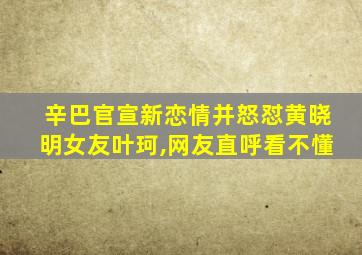 辛巴官宣新恋情并怒怼黄晓明女友叶珂,网友直呼看不懂